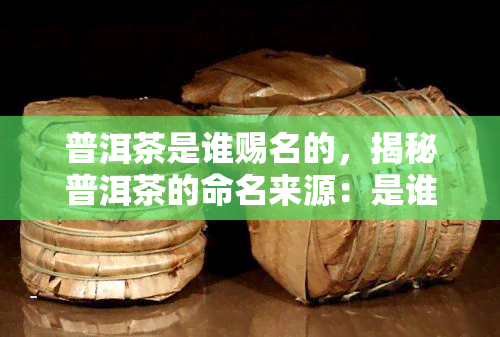 普洱茶是谁赐名的，揭秘普洱茶的命名来源：是谁